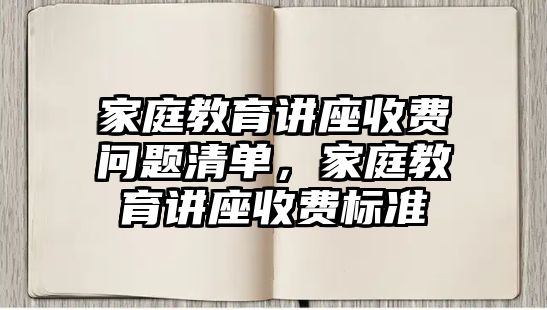 家庭教育讲座收费问题清单，家庭教育讲座收费标准